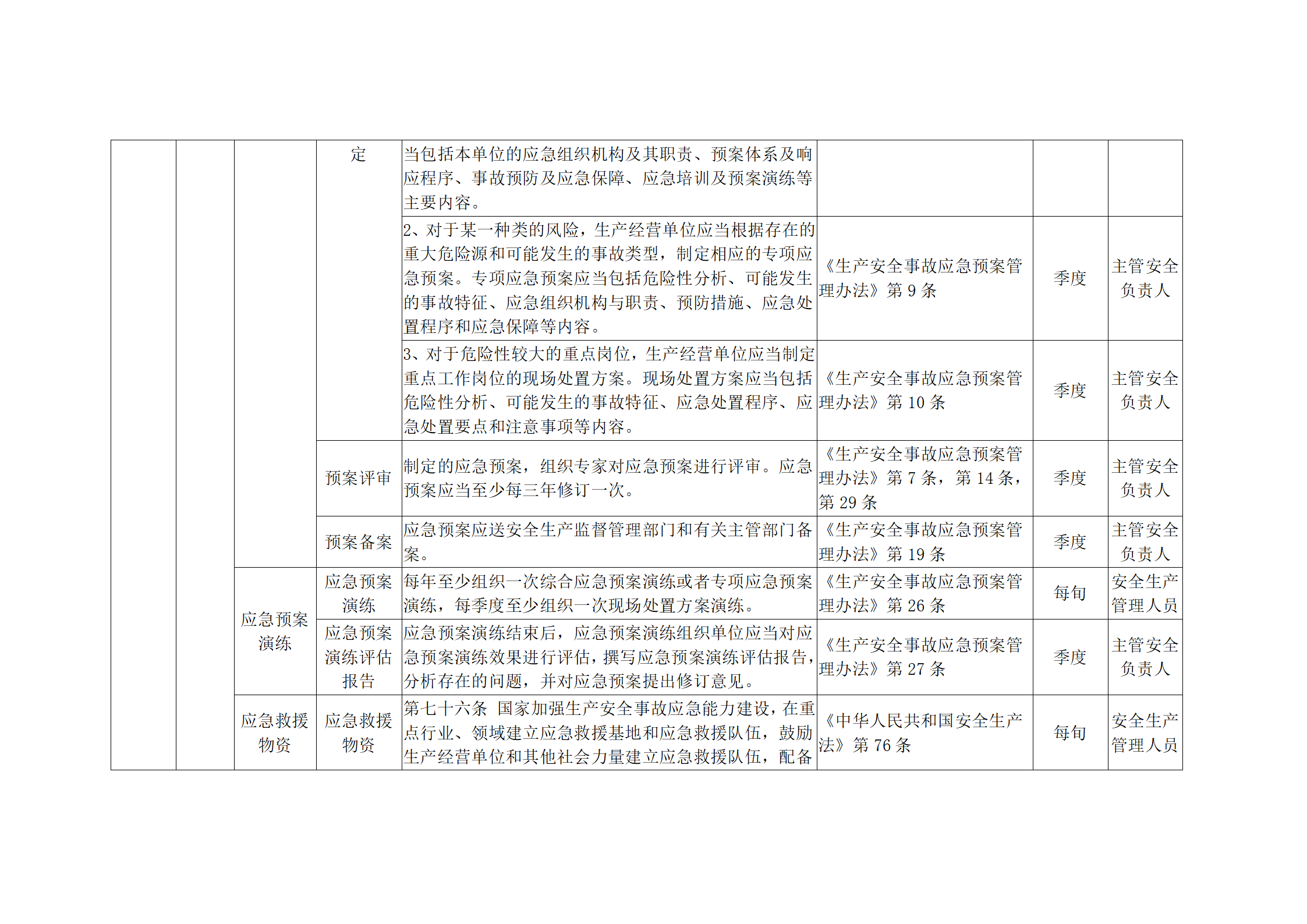 |  |  |  |  |  |  |  |  |
|---|---|---|---|---|---|---|---|
|  |  |  | 定 | 当包括本单位的应急组织机构及其职责、预案体系及响应程序、事故预防及应急保障、应急培训及预案演练等主要内容。 |  |  |  |
|  |  |  |  | 2、对于某一种类的风险，生产经营单位应当根据存在的重大危险源和可能发生的事故类型，制定相应的专项应急预案。专项应急预案应当包括危险性分析、可能发生的事故特征、应急组织机构与职责、预防措施、应急处置程序和应急保障等内容。 | 《生产安全事故应急预案管理办法》第 9 条 | 季度 | 主管安全负责人 |
|  |  |  |  | 3、对于危险性较大的重点岗位，生产经营单位应当制定重点工作岗位的现场处置方案。现场处置方案应当包括危险性分析、可能发生的事故特征、应急处置程序、应急处置要点和注意事项等内容。 | 《生产安全事故应急预案管理办法》第 10 条 | 季度 | 主管安全负责人 |
|  |  |  | 预案评审 | 制定的应急预案，组织专家对应急预案进行评审。应急预案应当至少每三年修订一次。 | 《生产安全事故应急预案管理办法》第 7 条，第 14 条，第 29 条 | 季度 | 主管安全负责人 |
|  |  |  | 预案备案 | 应急预案应送安全生产监督管理部门和有关主管部门备案。 | 《生产安全事故应急预案管理办法》第 19 条 | 季度 | 主管安全负责人 |
|  |  | 应急预案演练 | 应急预案演练 | 每年至少组织一次综合应急预案演练或者专项应急预案演练，每季度至少组织一次现场处置方案演练。 | 《生产安全事故应急预案管理办法》第 26 条 | 每旬 | 安全生产管理人员 |
|  |  |  | 应急预案演练评估报告 | 应急预案演练结束后，应急预案演练组织单位应当对应急预案演练效果进行评估，撰写应急预案演练评估报告，分析存在的问题，并对应急预案提出修订意见。 | 《生产安全事故应急预案管理办法》第 27 条 | 季度 | 主管安全负责人 |
|  |  | 应急救援物资 | 应急救援物资 | 第七十六条 国家加强生产安全事故应急能力建设，在重点行业、领域建立应急救援基地和应急救援队伍，鼓励生产经营单位和其他社会力量建立应急救援队伍，配备 | 《中华人民共和国安全生产法》第 76 条 | 每旬 | 安全生产管理人员 |